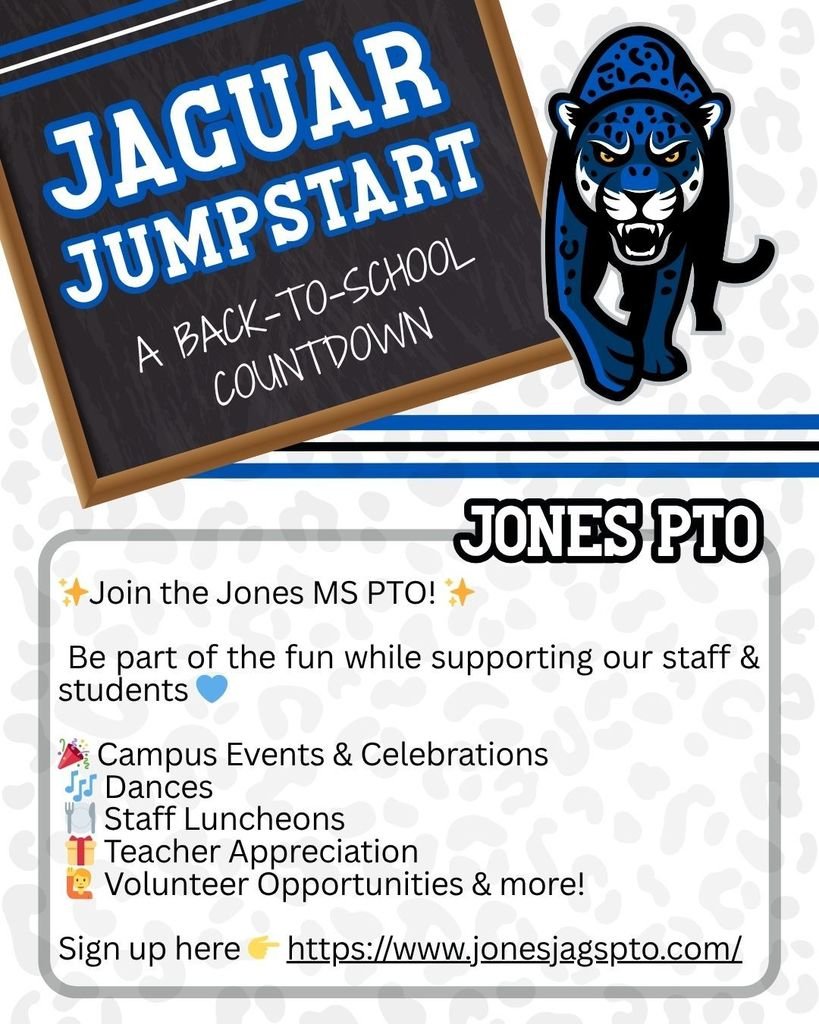 JAGUAR JUMPSTART

A BACK-TO-SCHOOL COUNTDOWN

JONES PTO

✨Join the Jones MS PTO! ✨

Be part of the fun while supporting our staff & students 💙

🎉 Campus Events & Celebrations
🎶 Dances
🍽️ Staff Luncheons
🎁 Teacher Appreciation
🙋 Volunteer Opportunities & more!

Sign up here 👉 https://www.jonesjagspto.com/